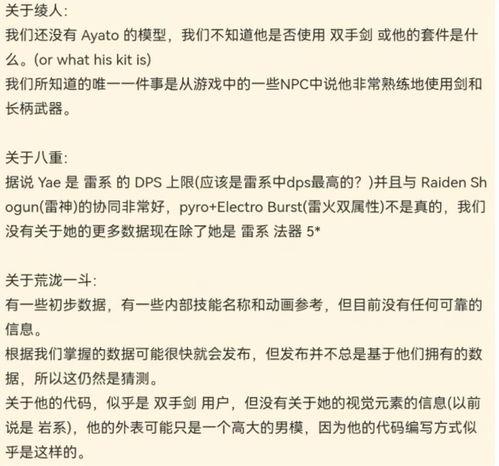 关于绫人:
我们还没有 Ayato 的模型，我们不知道他是否使用 双手剑 或他的套件是什么。(or what his kit is)
我们所知道的唯一一件事是从游戏中的一些NPC中说他非常熟练地使用剑和长柄武器。

关于八重:
据说 Yae 是 雷系 的 DPS 上限(应该是雷系中dps最高的？)并且与 Raiden Shogun(雷神)的协同非常好，pyro+Electro Burst(雷火双属性)不是真的，我们没有关于她的更多数据现在除了她是 雷系 法器 5*

关于荒泷一斗:
有一些初步数据，有一些内部技能名称和动画参考，但目前没有任何可靠的信息。
根据我们掌握的数据可能很快就会发布，但发布并不总是基于他们拥有的数据，所以这仍然是猜测。
关于他的代码，似乎是 双手剑 用户，但没有关于她的视觉元素的信息(以前说是 岩系)，他的外表可能只是一个高大的男模，因为他的代码编写方式似乎是这样的。